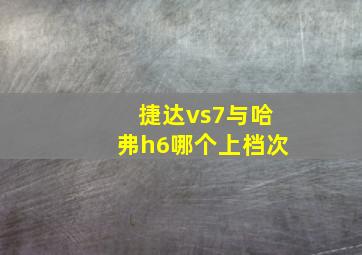 捷达vs7与哈弗h6哪个上档次